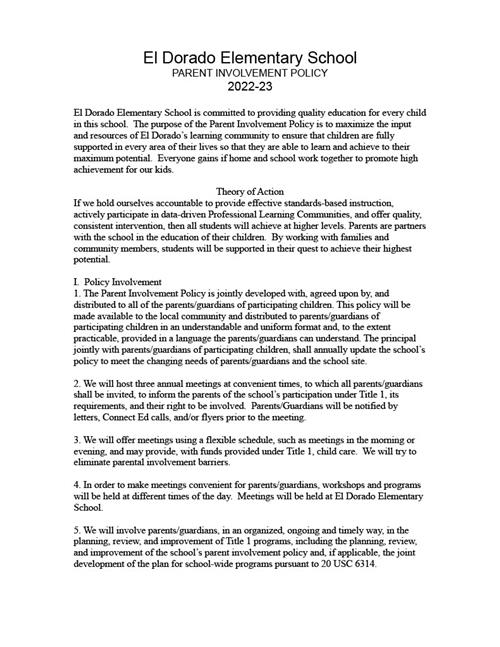 El Dorado Elementary School
PARENT INVOLVEMENT POLICY
2022-23

El Dorado Elementary School is committed to providing quality education for every child in this school. The purpose of the Parent Involvement Policy is to maximize the input and resources of El Dorado's learning community to ensure that children are fully supported in every area of their lives so that they are able to learn and achieve to their maximum potential. Everyone gains if home and school work together to promote high achievement for our kids.

Theory of Action
If we hold ourselves accountable to provide effective standards-based instruction, actively participate in data-driven Professional Learning Communities, and offer quality, consistent intervention, then all students will achieve at higher levels. Parents are partners with the school in the education of their children. By working with families and community members, students will be supported in their quest to achieve their highest potential.

I. Policy Involvement
1. The Parent Involvement Policy is jointly developed with, agreed upon by, and distributed to all of the parents/guardians of participating children. This policy will be made available to the local community and distributed to parents/guardians of participating children in an understandable and uniform format and, to the extent practicable, provided in a language the parents/guardians can understand. The principal jointly with parents/guardians of participating children, shall annually update the school's policy to meet the changing needs of parents/guardians and the school site.

2. We will host three annual meetings at convenient times, to which all parents/guardians shall be invited, to inform the parents of the school's participation under Title 1, its requirements, and their right to be involved. Parents/Guardians will be notified by letters, Connect Ed calls, and/or flyers prior to the meeting.

3. We will offer meetings using a flexible schedule, such as meetings in the morning or evening, and may provide, with funds provided under Title 1, child care. We will try to eliminate parental involvement barriers.

4. In order to make meetings convenient for parents/guardians, workshops and programs will be held at different times of the day. Meetings will be held at El Dorado Elementary School.

5. We will involve parents/guardians, in an organized, ongoing and timely way, in the planning, review, and improvement of Title 1 programs, including the planning, review, and improvement of the school's parent involvement policy and, if applicable, the joint development of the plan for school-wide programs pursuant to 20 USC 6314.